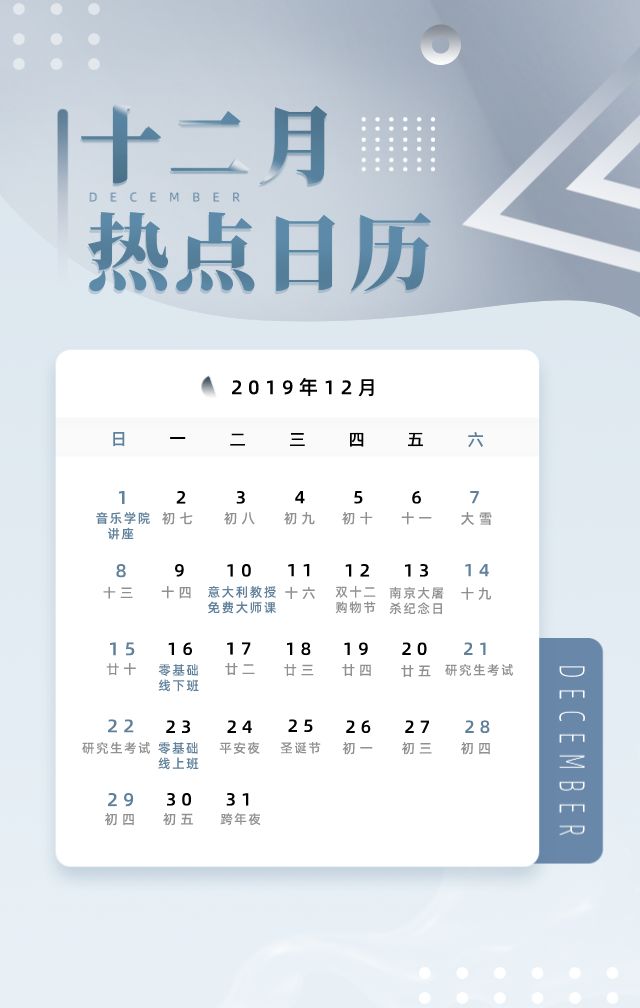 十二月
DECEMBER
热点日历

2019年12月

| 日 | 一 | 二 | 三 | 四 | 五 | 六 |
|---|---|---|---|---|---|---|
| 1 音乐学院讲座 | 2 初七 | 3 初八 | 4 初九 | 5 初十 | 6 十一 | 7 大雪 |
| 8 十三 | 9 十四 | 10 意大利教授免费大师课 | 11 十六 | 12 双十二购物节 | 13 南京大屠杀纪念日 | 14 十九 |
| 15 廿十 | 16 零基础线下班 | 17 廿二 | 18 廿三 | 19 廿四 | 20 廿五 | 21 研究生考试 |
| 22 研究生考试 | 23 零基础线上班 | 24 平安夜 | 25 圣诞节 | 26 初一 | 27 初三 | 28 初四 |
| 29 初四 | 30 初五 | 31 跨年夜 | | | | |

DECEMBER